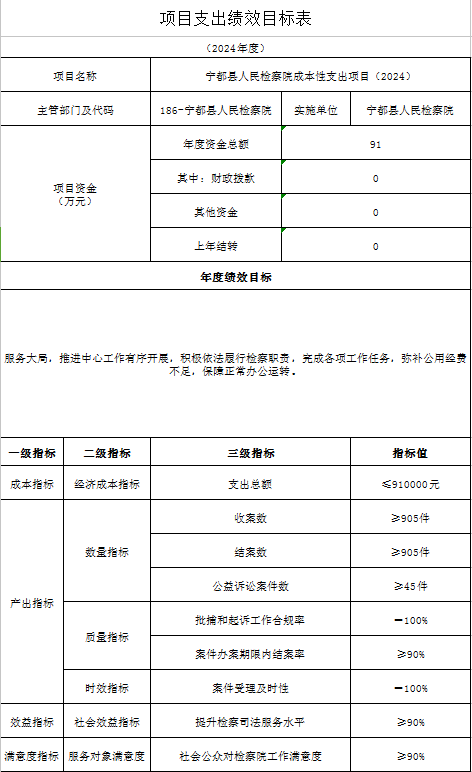 项目支出绩效目标表

（2024年度）

| 项目名称 | 宁都县人民检察院成本性支出项目（2024） | | |
|---|---|---|---|
| 主管部门及代码 | 186-宁都县人民检察院 | 实施单位 | 宁都县人民检察院 |
| 项目资金（万元） | 年度资金总额 | 91 | |
| | 其中：财政拨款 | 0 | |
| | 其他资金 | 0 | |
| | 上年结转 | 0 | |

年度绩效目标

服务大局，推进中心工作有序开展，积极依法履行检察职责，完成各项工作任务，弥补公用经费不足，保障正常办公运转。

| 一级指标 | 二级指标 | 三级指标 | 指标值 |
|---|---|---|---|
| 成本指标 | 经济成本指标 | 支出总额 | ≤910000元 |
| 产出指标 | 数量指标 | 收案数 | ≥905件 |
| | | 结案数 | ≥905件 |
| | | 公益诉讼案件数 | ≥45件 |
| | 质量指标 | 批捕和起诉工作合规率 | =100% |
| | | 案件办案期限内结案率 | ≥90% |
| | 时效指标 | 案件受理及时性 | =100% |
| 效益指标 | 社会效益指标 | 提升检察司法服务水平 | ≥90% |
| 满意度指标 | 服务对象满意度 | 社会公众对检察院工作满意度 | ≥90% |